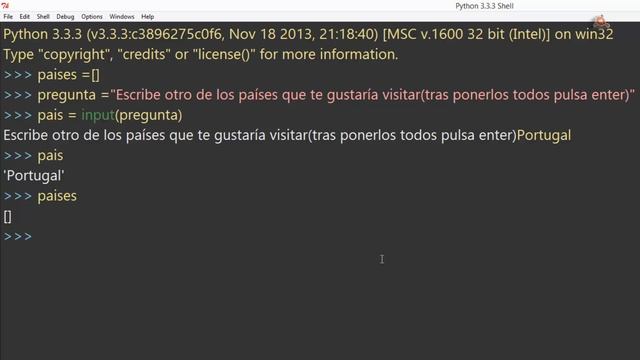 Python 3.3.3 Shell

File Edit Shell Debug Options Windows Help

Python 3.3.3 (v3.3.3:c3896275c0f6, Nov 18 2013, 21:18:40) [MSC v.1600 32 bit (Intel)] on win32
Type "copyright", "credits" or "license()" for more information.
>>> paises =[]
>>> pregunta ="Escribe otro de los países que te gustaría visitar(tras ponerlos todos pulsa enter)"
>>> pais = input(pregunta)
Escribe otro de los países que te gustaría visitar(tras ponerlos todos pulsa enter)Portugal
>>> pais
'Portugal'
>>> paises
[]
>>>